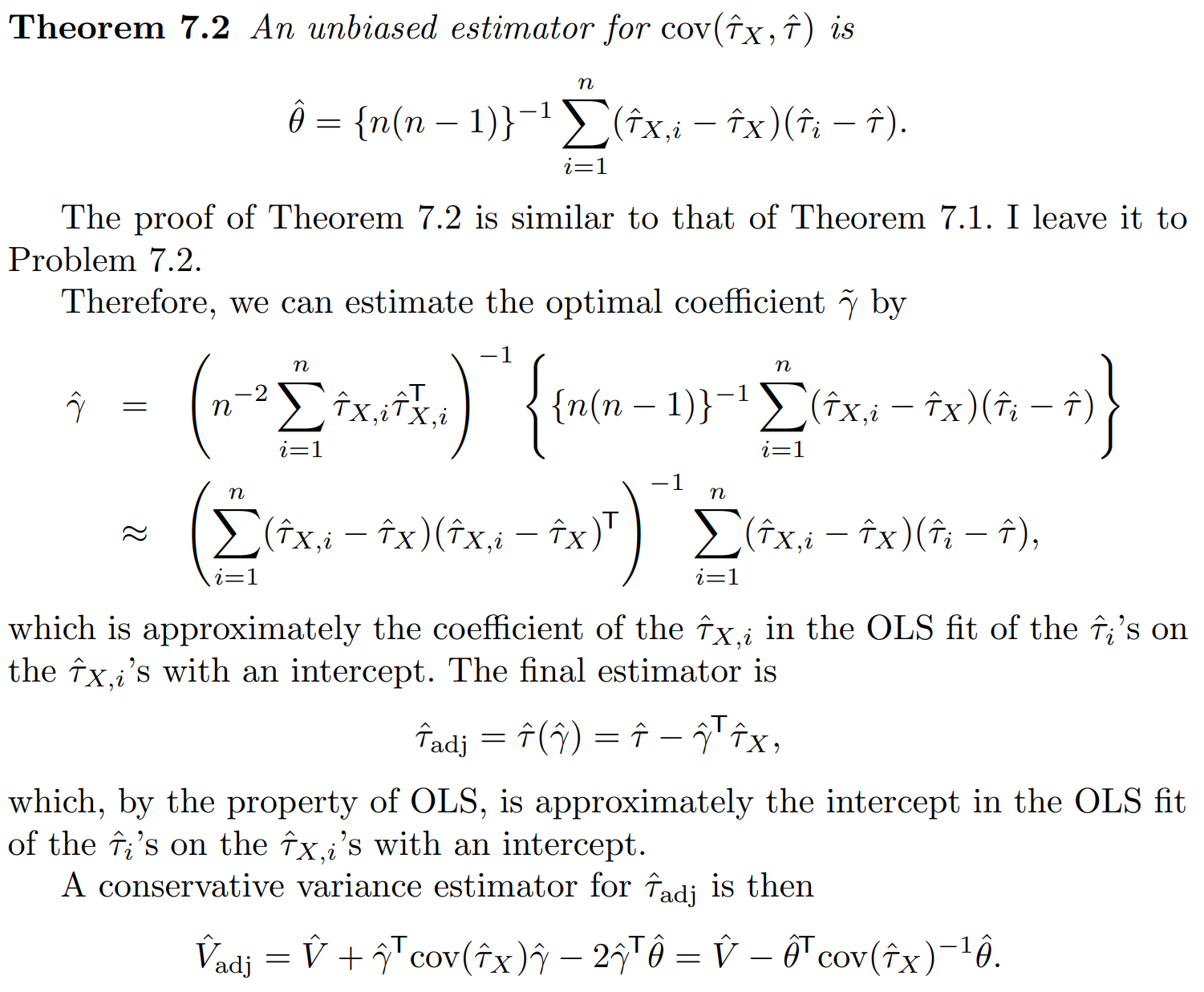 Theorem 7.2 An unbiased estimator for $\text{cov}(\hat{\tau}_X, \hat{\tau})$ is

$\hat{\theta} = \{n(n-1)\}^{-1} \sum_{i=1}^{n} (\hat{\tau}_{X,i} - \hat{\tau}_X)(\hat{\tau}_i - \hat{\tau}).$

The proof of Theorem 7.2 is similar to that of Theorem 7.1. I leave it to Problem 7.2.

Therefore, we can estimate the optimal coefficient $\tilde{\gamma}$ by

$\hat{\gamma} = \left( n^{-2} \sum_{i=1}^{n} \hat{\tau}_{X,i} \hat{\tau}_{X,i}^{\mathsf{T}} \right)^{-1} \left\{ \{n(n-1)\}^{-1} \sum_{i=1}^{n} (\hat{\tau}_{X,i} - \hat{\tau}_X)(\hat{\tau}_i - \hat{\tau}) \right\}$

$\approx \left( \sum_{i=1}^{n} (\hat{\tau}_{X,i} - \hat{\tau}_X)(\hat{\tau}_{X,i} - \hat{\tau}_X)^{\mathsf{T}} \right)^{-1} \sum_{i=1}^{n} (\hat{\tau}_{X,i} - \hat{\tau}_X)(\hat{\tau}_i - \hat{\tau}),$

which is approximately the coefficient of the $\hat{\tau}_{X,i}$ in the OLS fit of the $\hat{\tau}_i$'s on the $\hat{\tau}_{X,i}$'s with an intercept. The final estimator is

$\hat{\tau}_{\text{adj}} = \hat{\tau}(\hat{\gamma}) = \hat{\tau} - \hat{\gamma}^{\mathsf{T}} \hat{\tau}_X,$

which, by the property of OLS, is approximately the intercept in the OLS fit of the $\hat{\tau}_i$'s on the $\hat{\tau}_{X,i}$'s with an intercept.

A conservative variance estimator for $\hat{\tau}_{\text{adj}}$ is then

$\hat{V}_{\text{adj}} = \hat{V} + \hat{\gamma}^{\mathsf{T}} \text{cov}(\hat{\tau}_X) \hat{\gamma} - 2\hat{\gamma}^{\mathsf{T}} \hat{\theta} = \hat{V} - \hat{\theta}^{\mathsf{T}} \text{cov}(\hat{\tau}_X)^{-1} \hat{\theta}.$